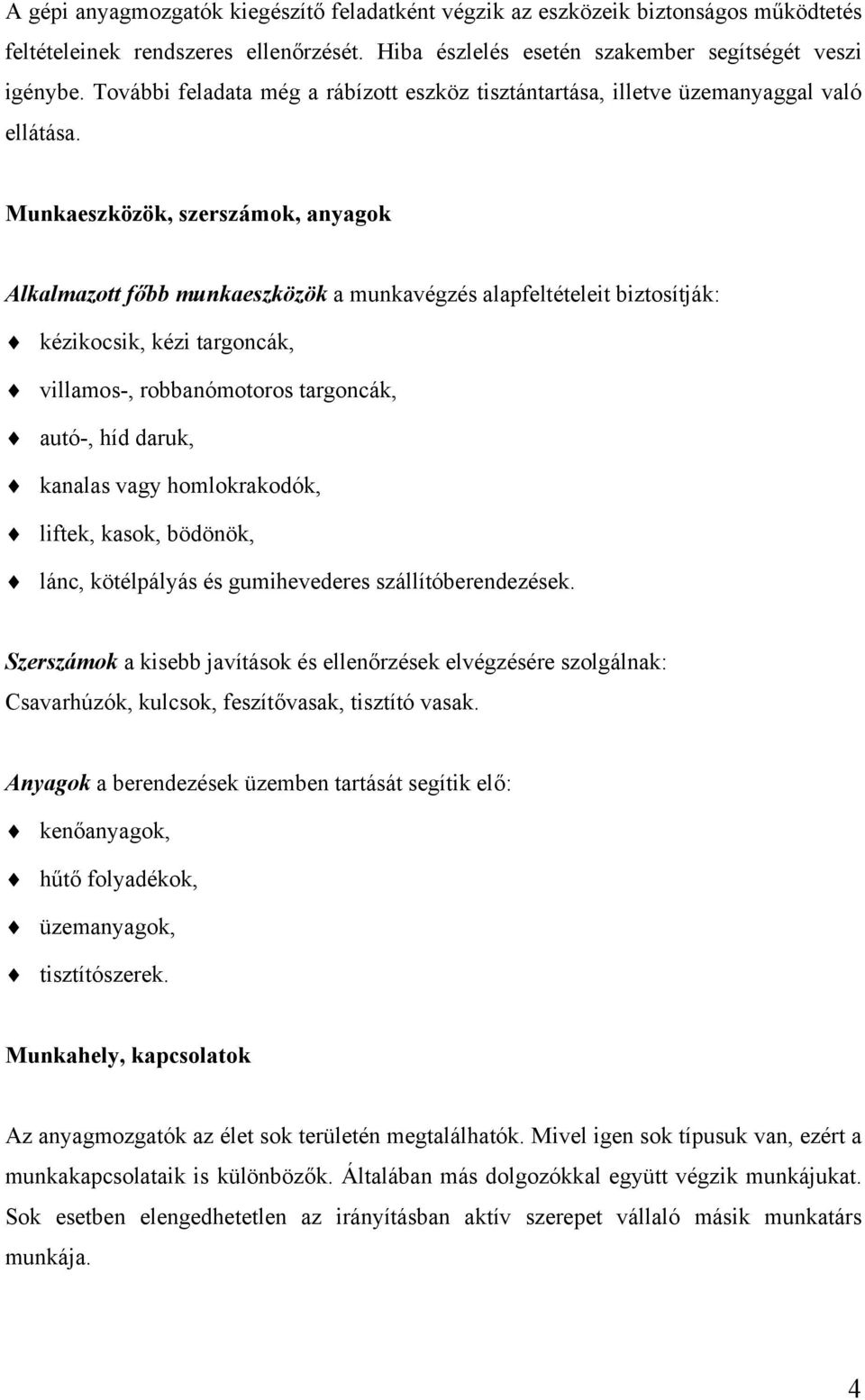 A gépi anyagmozgatók kiegészítő feladatként végzik az eszközeik biztonságos működtetés feltételeinek rendszeres ellenőrzését. Hiba észlelés esetén szakember segítségét veszi igénybe. További feladata még a rábízott eszköz tisztántartása, illetve üzemanyaggal való ellátása.

Munkaeszközök, szerszámok, anyagok

Alkalmazott főbb munkaeszközök a munkavégzés alapfeltételeit biztosítják:

kézikocsik, kézi targoncák,

villamos-, robbanómotoros targoncák,

autó-, híd daruk,

kanalas vagy homlokrakodók,

liftek, kasok, bödönök,

lánc, kötélpályás és gumihevederes szállítóberendezések.

Szerszámok a kisebb javítások és ellenőrzések elvégzésére szolgálnak: Csavarhúzók, kulcsok, feszítővasak, tisztító vasak.

Anyagok a berendezések üzemben tartását segítik elő:

kenőanyagok,

hűtő folyadékok,

üzemanyagok,

tisztítószerek.

Munkahely, kapcsolatok

Az anyagmozgatók az élet sok területén megtalálhatók. Mivel igen sok típusuk van, ezért a munkakapcsolataik is különbözők. Általában más dolgozókkal együtt végzik munkájukat. Sok esetben elengedhetetlen az irányításban aktív szerepet vállaló másik munkatárs munkája.

4